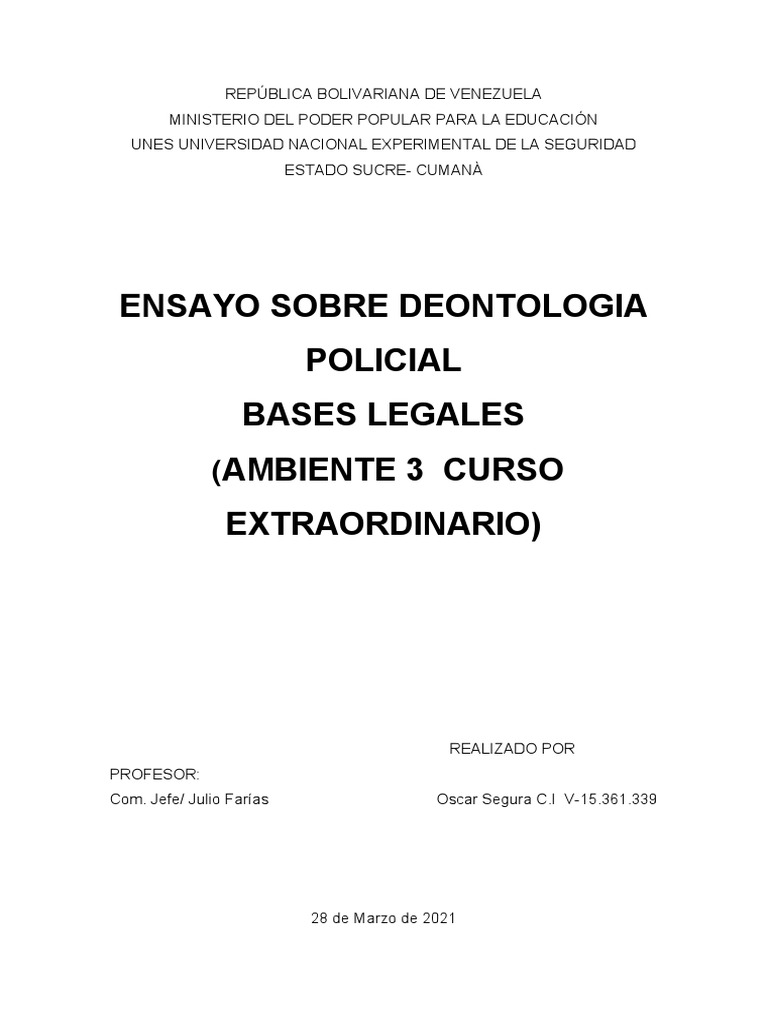 REPÚBLICA BOLIVARIANA DE VENEZUELA
MINISTERIO DEL PODER POPULAR PARA LA EDUCACIÓN
UNES UNIVERSIDAD NACIONAL EXPERIMENTAL DE LA SEGURIDAD
ESTADO SUCRE- CUMANÀ

ENSAYO SOBRE DEONTOLOGIA POLICIAL
BASES LEGALES
(AMBIENTE 3 CURSO EXTRAORDINARIO)

REALIZADO POR

PROFESOR:
Com. Jefe/ Julio Farías

Oscar Segura C.I V-15.361.339

28 de Marzo de 2021